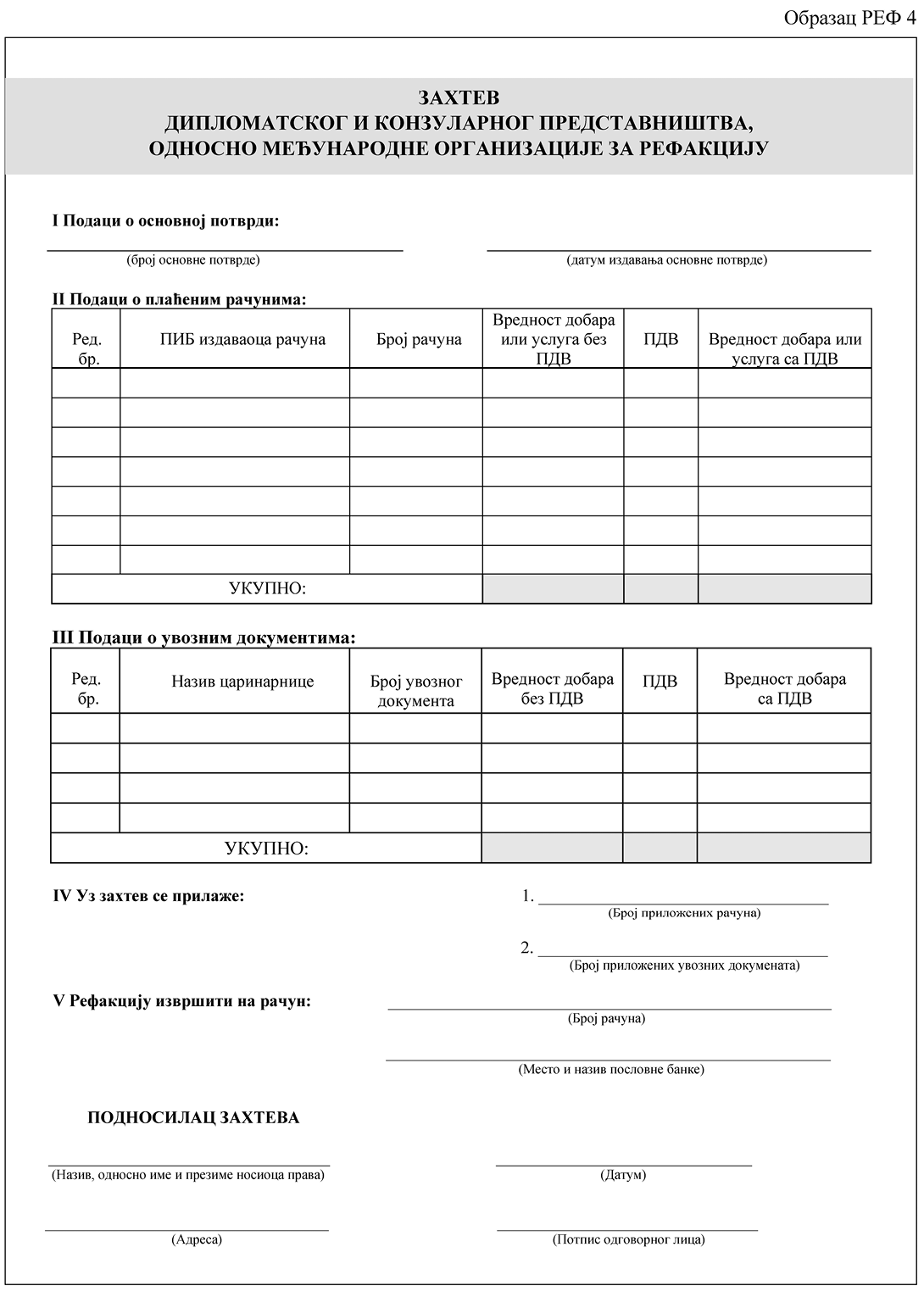 Образац РЕФ 4

ЗАХТЕВ
ДИПЛОМАТСКОГ И КОНЗУЛАРНОГ ПРЕДСТАВНИШТВА,
ОДНОСНО МЕЂУНАРОДНЕ ОРГАНИЗАЦИЈЕ ЗА РЕФАКЦИЈУ

I Подаци о основној потврди:

(број основне потврде)

(датум издавања основне потврде)

II Подаци о плаћеним рачунима:

| Ред. бр. | ПИБ издаваоца рачуна | Број рачуна | Вредност добара или услуга без ПДВ | ПДВ | Вредност добара или услуга са ПДВ |
|---|---|---|---|---|---|
| | | | | | |
| | | | | | |
| | | | | | |
| | | | | | |
| | | | | | |
| | | | | | |
| | | | | | |
| УКУПНО: | | | | | |

III Подаци о увозним документима:

| Ред. бр. | Назив царинарнице | Број увозног документа | Вредност добара без ПДВ | ПДВ | Вредност добара са ПДВ |
|---|---|---|---|---|---|
| | | | | | |
| | | | | | |
| | | | | | |
| | | | | | |
| УКУПНО: | | | | | |

IV Уз захтев се прилаже:

1. (Број приложених рачуна)

2. (Број приложених увозних докумената)

V Рефакцију извршити на рачун:

(Број рачуна)

(Место и назив пословне банке)

ПОДНОСИЛАЦ ЗАХТЕВА

(Назив, односно име и презиме носиоца права)

(Датум)

(Адреса)

(Потпис одговорног лица)